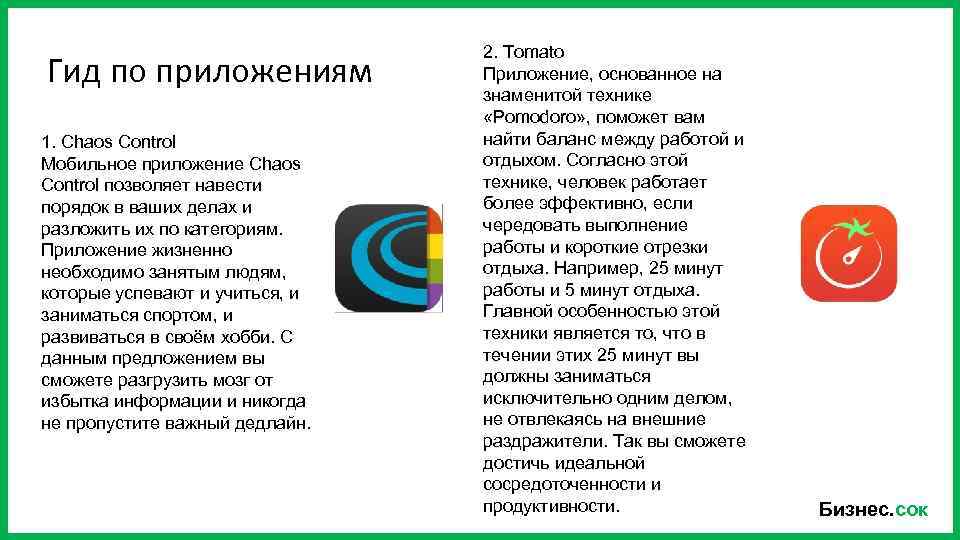 Гид по приложениям

1. Chaos Control
Мобильное приложение Chaos Control позволяет навести порядок в ваших делах и разложить их по категориям. Приложение жизненно необходимо занятым людям, которые успевают и учиться, и заниматься спортом, и развиваться в своём хобби. С данным предложением вы сможете разгрузить мозг от избытка информации и никогда не пропустите важный дедлайн.

2. Tomato
Приложение, основанное на знаменитой технике «Pomodoro», поможет вам найти баланс между работой и отдыхом. Согласно этой технике, человек работает более эффективно, если чередовать выполнение работы и короткие отрезки отдыха. Например, 25 минут работы и 5 минут отдыха. Главной особенностью этой техники является то, что в течении этих 25 минут вы должны заниматься исключительно одним делом, не отвлекаясь на внешние раздражители. Так вы сможете достичь идеальной сосредоточенности и продуктивности.

Бизнес.сок